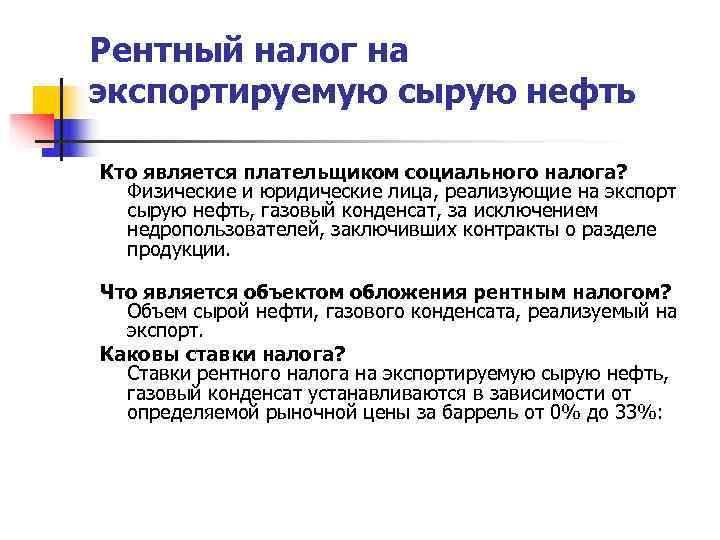 Рентный налог на экспортируемую сырую нефть

Кто является плательщиком социального налога?
Физические и юридические лица, реализующие на экспорт сырую нефть, газовый конденсат, за исключением недропользователей, заключивших контракты о разделе продукции.

Что является объектом обложения рентным налогом?
Объем сырой нефти, газового конденсата, реализуемый на экспорт.

Каковы ставки налога?
Ставки рентного налога на экспортируемую сырую нефть, газовый конденсат устанавливаются в зависимости от определяемой рыночной цены за баррель от 0% до 33%: